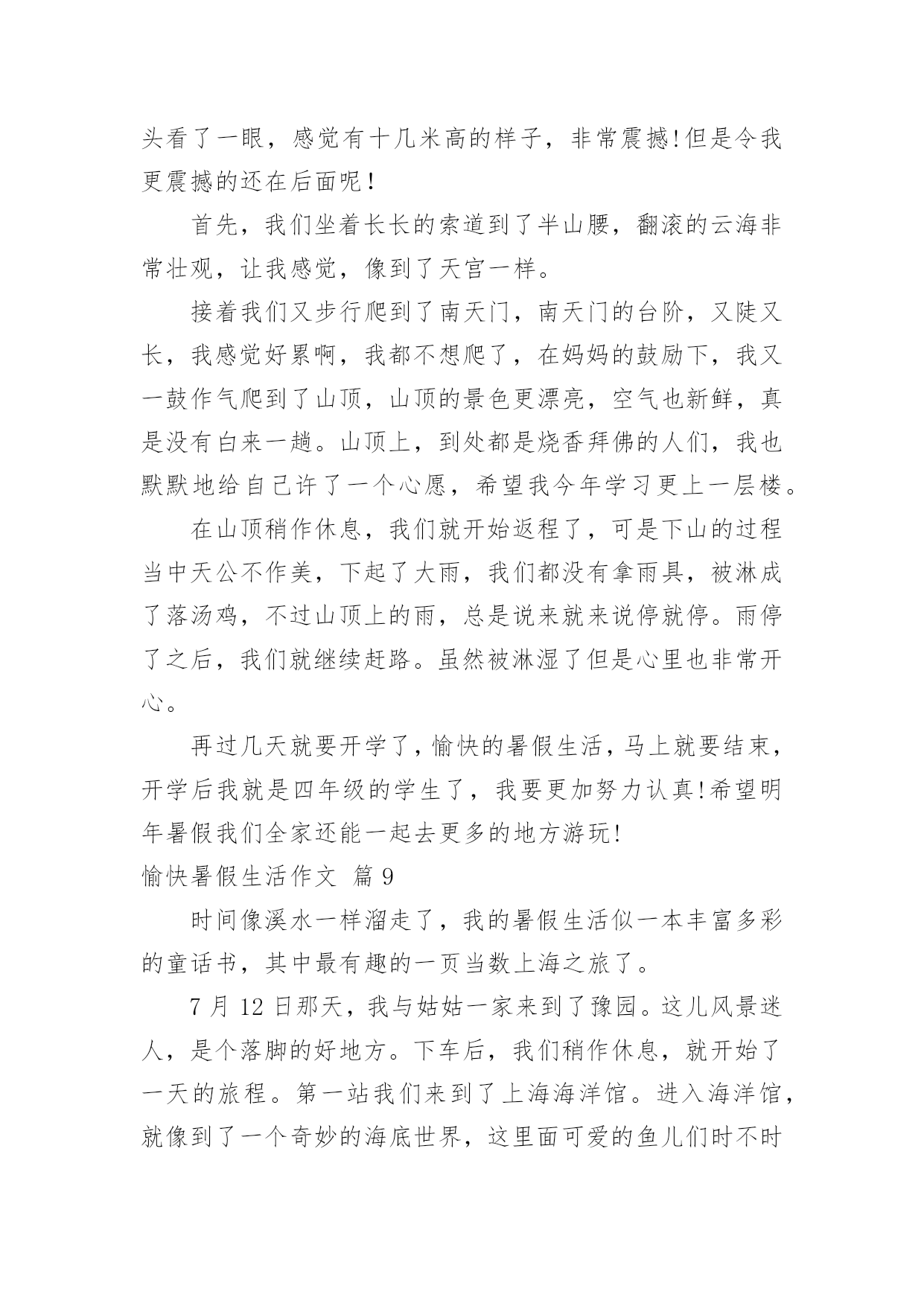 头看了一眼，感觉有十几米高的样子，非常震撼!但是令我更震撼的还在后面呢！

首先，我们坐着长长的索道到了半山腰，翻滚的云海非常壮观，让我感觉，像到了天宫一样。

接着我们又步行爬到了南天门，南天门的台阶，又陡又长，我感觉好累啊，我都不想爬了，在妈妈的鼓励下，我又一鼓作气爬到了山顶，山顶的景色更漂亮，空气也新鲜，真是没有白来一趟。山顶上，到处都是烧香拜佛的人们，我也默默地给自己许了一个心愿，希望我今年学习更上一层楼。

在山顶稍作休息，我们就开始返程了，可是下山的过程当中天公不作美，下起了大雨，我们都没有拿雨具，被淋成了落汤鸡，不过山顶上的雨，总是说来就来说停就停。雨停了之后，我们就继续赶路。虽然被淋湿了但是心里也非常开心。

再过几天就要开学了，愉快的暑假生活，马上就要结束，开学后我就是四年级的学生了，我要更加努力认真!希望明年暑假我们全家还能一起去更多的地方游玩!

愉快暑假生活作文 篇 9

时间像溪水一样溜走了，我的暑假生活似一本丰富多彩的童话书，其中最有趣的一页当数上海之旅了。

7 月 12 日那天，我与姑姑一家来到了豫园。这儿风景迷人，是个落脚的好地方。下车后，我们稍作休息，就开始了一天的旅程。第一站我们来到了上海海洋馆。进入海洋馆，就像到了一个奇妙的海底世界，这里面可爱的鱼儿们时不时